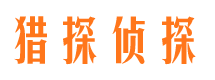 猎探侦探